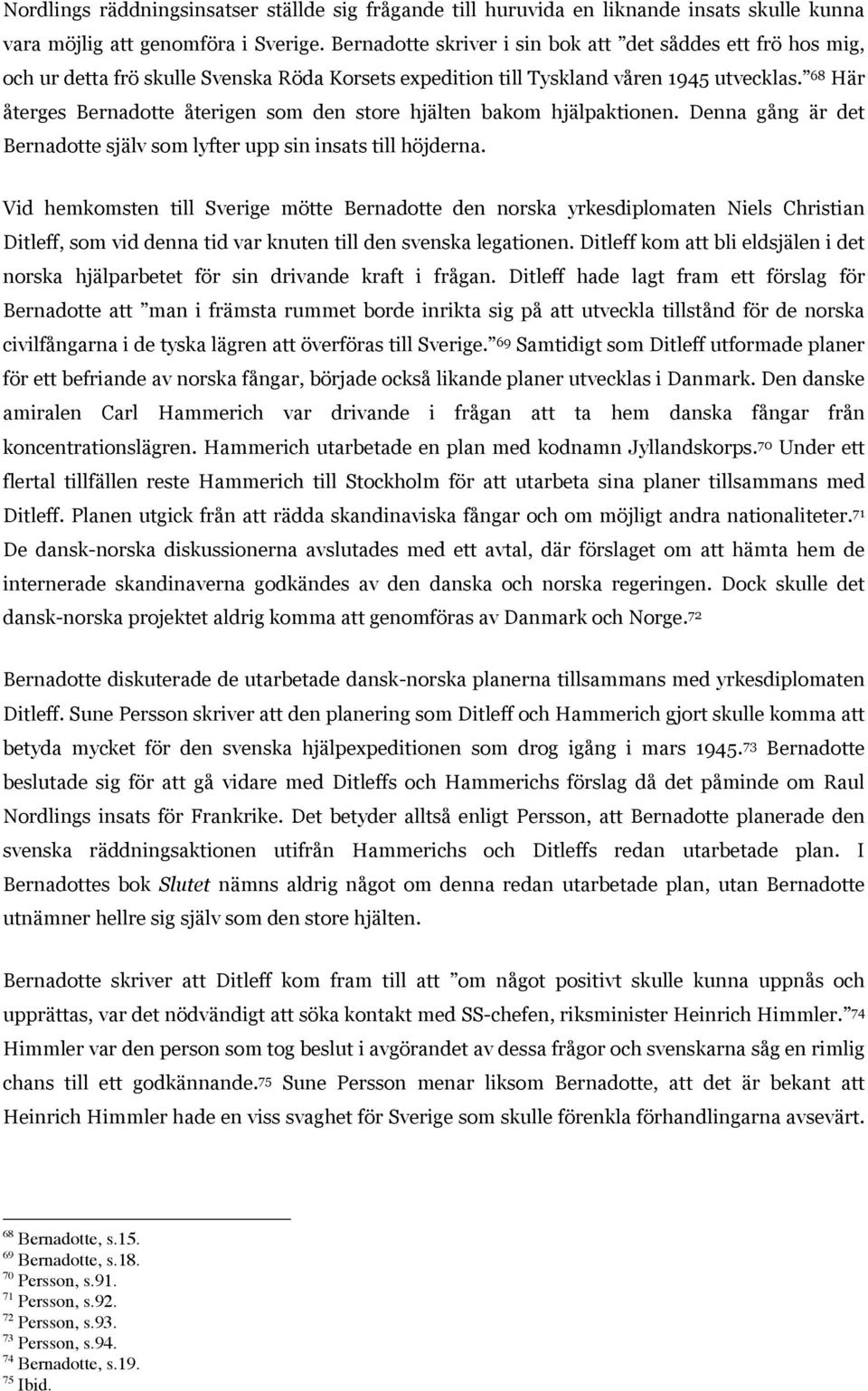 Nordlings räddningsinsatser ställde sig frågande till huruvida en liknande insats skulle kunna vara möjlig att genomföra i Sverige. Bernadotte skriver i sin bok att ”det såddes ett frö hos mig, och ur detta frö skulle Svenska Röda Korsets expedition till Tyskland våren 1945 utvecklas.”$^{68}$ Här återges Bernadotte återigen som den store hjälten bakom hjälpaktionen. Denna gång är det Bernadotte själv som lyfter upp sin insats till höjderna.

Vid hemkomsten till Sverige mötte Bernadotte den norska yrkesdiplomaten Niels Christian Ditleff, som vid denna tid var knuten till den svenska legationen. Ditleff kom att bli eldsjälen i det norska hjälparbetet för sin drivande kraft i frågan. Ditleff hade lagt fram ett förslag för Bernadotte att ”man i främsta rummet borde inrikta sig på att utveckla tillstånd för de norska civilfångarna i de tyska lägren att överföras till Sverige.”$^{69}$ Samtidigt som Ditleff utformade planer för ett befriande av norska fångar, började också likande planer utvecklas i Danmark. Den danske amiralen Carl Hammerich var drivande i frågan att ta hem danska fångar från koncentrationslägren. Hammerich utarbetade en plan med kodnamn Jyllandskorps.$^{70}$ Under ett flertal tillfällen reste Hammerich till Stockholm för att utarbeta sina planer tillsammans med Ditleff. Planen utgick från att rädda skandinaviska fångar och om möjligt andra nationaliteter.$^{71}$ De dansk-norska diskussionerna avslutades med ett avtal, där förslaget om att hämta hem de internerade skandinaverna godkändes av den danska och norska regeringen. Dock skulle det dansk-norska projektet aldrig komma att genomföras av Danmark och Norge.$^{72}$

Bernadotte diskuterade de utarbetade dansk-norska planerna tillsammans med yrkesdiplomaten Ditleff. Sune Persson skriver att den planering som Ditleff och Hammerich gjort skulle komma att betyda mycket för den svenska hjälpexpeditionen som drog igång i mars 1945.$^{73}$ Bernadotte beslutade sig för att gå vidare med Ditleffs och Hammerichs förslag då det påminde om Raul Nordlings insats för Frankrike. Det betyder alltså enligt Persson, att Bernadotte planerade den svenska räddningsaktionen utifrån Hammerichs och Ditleffs redan utarbetade plan. I Bernadottes bok Slutet nämns aldrig något om denna redan utarbetade plan, utan Bernadotte utnämner hellre sig själv som den store hjälten.

Bernadotte skriver att Ditleff kom fram till att ”om något positivt skulle kunna uppnås och upprättas, var det nödvändigt att söka kontakt med SS-chefen, riksminister Heinrich Himmler.”$^{74}$ Himmler var den person som tog beslut i avgörandet av dessa frågor och svenskarna såg en rimlig chans till ett godkännande.$^{75}$ Sune Persson menar liksom Bernadotte, att det är bekant att Heinrich Himmler hade en viss svaghet för Sverige som skulle förenkla förhandlingarna avsevärt.

$^{68}$ Bernadotte, s.15.
$^{69}$ Bernadotte, s.18.
$^{70}$ Persson, s.91.
$^{71}$ Persson, s.92.
$^{72}$ Persson, s.93.
$^{73}$ Persson, s.94.
$^{74}$ Bernadotte, s.19.
$^{75}$ Ibid.